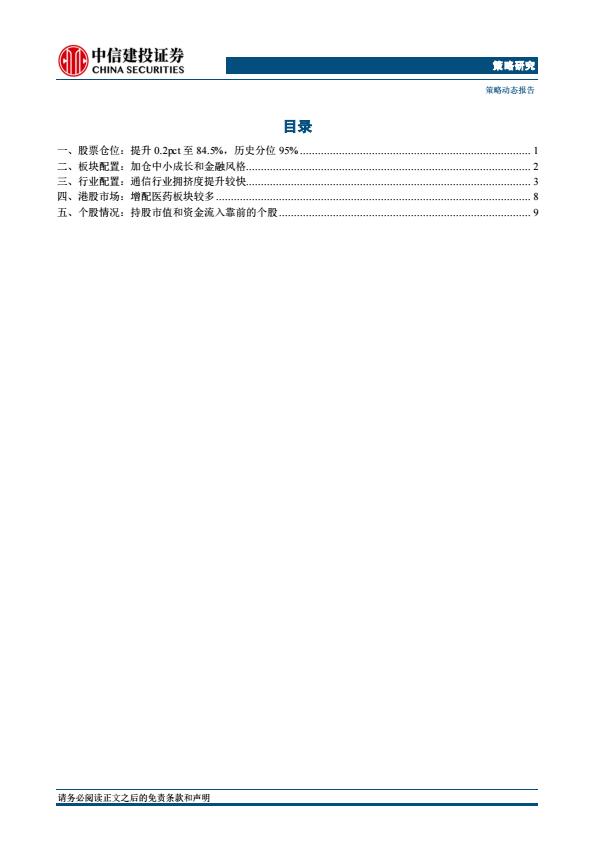 中信建投证券
CHINA SECURITIES

策略研究

策略动态报告

目录

一、股票仓位：提升 0.2pct 至 84.5%，历史分位 95% ........ 1
二、板块配置：加仓中小成长和金融风格 ........ 2
三、行业配置：通信行业拥挤度提升较快 ........ 3
四、港股市场：增配医药板块较多 ........ 8
五、个股情况：持股市值和资金流入靠前的个股 ........ 9

请务必阅读正文之后的免责条款和声明